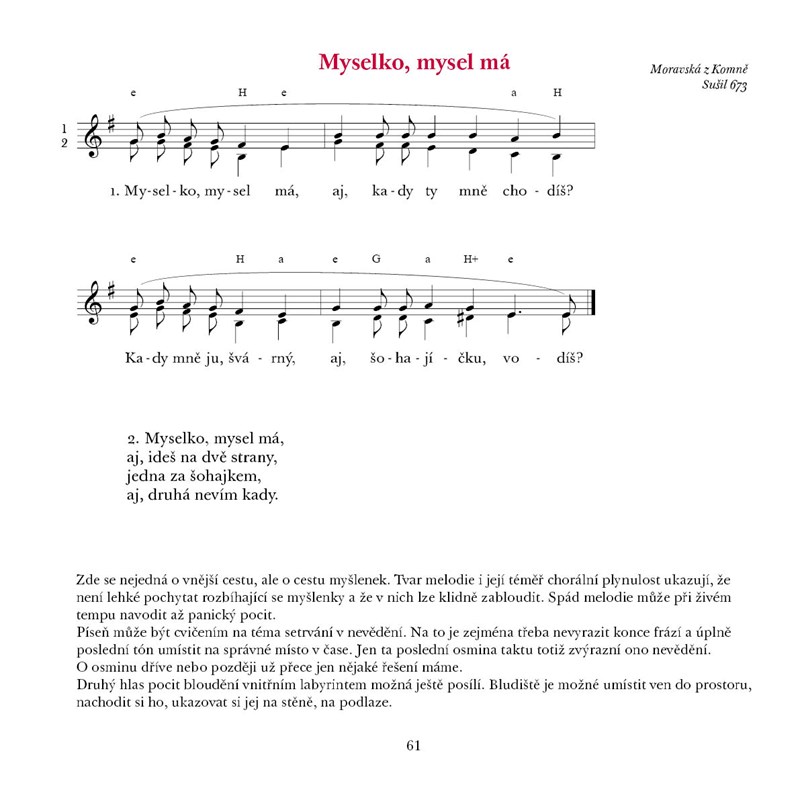 Myselko, mysel má

Moravská z Komně
Sušil 673

e H e a H

1
2

1. My-sel-ko, my-sel má, aj, ka-dy ty mně cho-díš?

e H a e G a H+ e

Ka-dy mně ju, švá-rný, aj, šo-ha-jí-čku, vo-díš?

2. Myselko, mysel má,
aj, ideš na dvě strany,
jedna za šohajkem,
aj, druhá nevím kady.

Zde se nejedná o vnější cestu, ale o cestu myšlenek. Tvar melodie i její téměř chorální plynulost ukazují, že není lehké pochytat rozbíhající se myšlenky a že v nich lze klidně zabloudit. Spád melodie může při živém tempu navodit až panický pocit.
Píseň může být cvičením na téma setrvání v nevědění. Na to je zejména třeba nevyrazit konce frází a úplně poslední tón umístit na správné místo v čase. Jen ta poslední osmina taktu totiž zvýrazní ono nevědění. O osminu dříve nebo později už přece jen nějaké řešení máme.
Druhý hlas pocit bloudění vnitřním labyrintem možná ještě posílí. Bludiště je možné umístit ven do prostoru, nachodit si ho, ukazovat si jej na stěně, na podlaze.

61